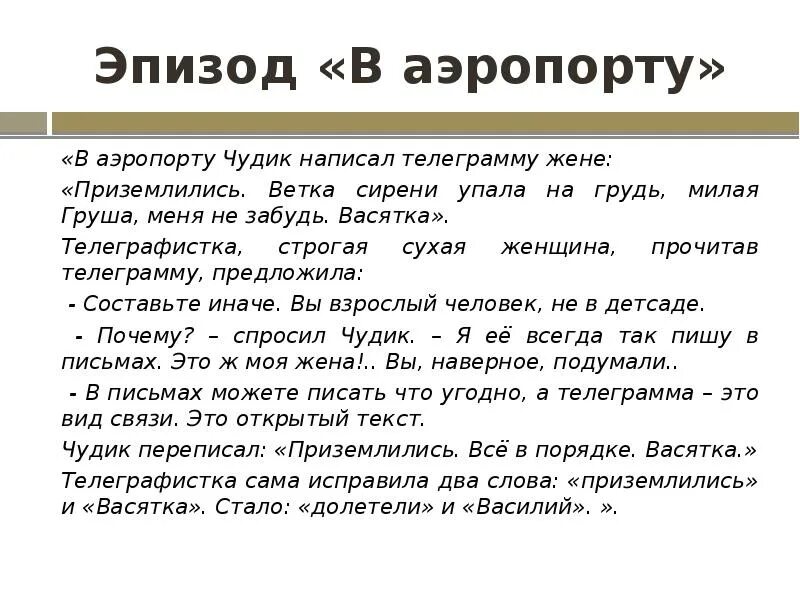 Эпизод «В аэропорту»

«В аэропорту Чудик написал телеграмму жене:

«Приземлились. Ветка сирени упала на грудь, милая Груша, меня не забудь. Васятка».

Телеграфистка, строгая сухая женщина, прочитав телеграмму, предложила:

- Составьте иначе. Вы взрослый человек, не в детсаде.

- Почему? – спросил Чудик. – Я её всегда так пишу в письмах. Это ж моя жена!.. Вы, наверное, подумали..

- В письмах можете писать что угодно, а телеграмма – это вид связи. Это открытый текст.

Чудик переписал: «Приземлились. Всё в порядке. Васятка.»

Телеграфистка сама исправила два слова: «приземлились» и «Васятка». Стало: «долетели» и «Василий». ».